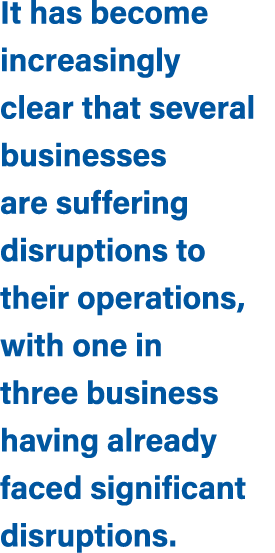 It has become increasingly clear that several businesses are suffering disruptions to their operations, with one in three business having already faced significant disruptions.